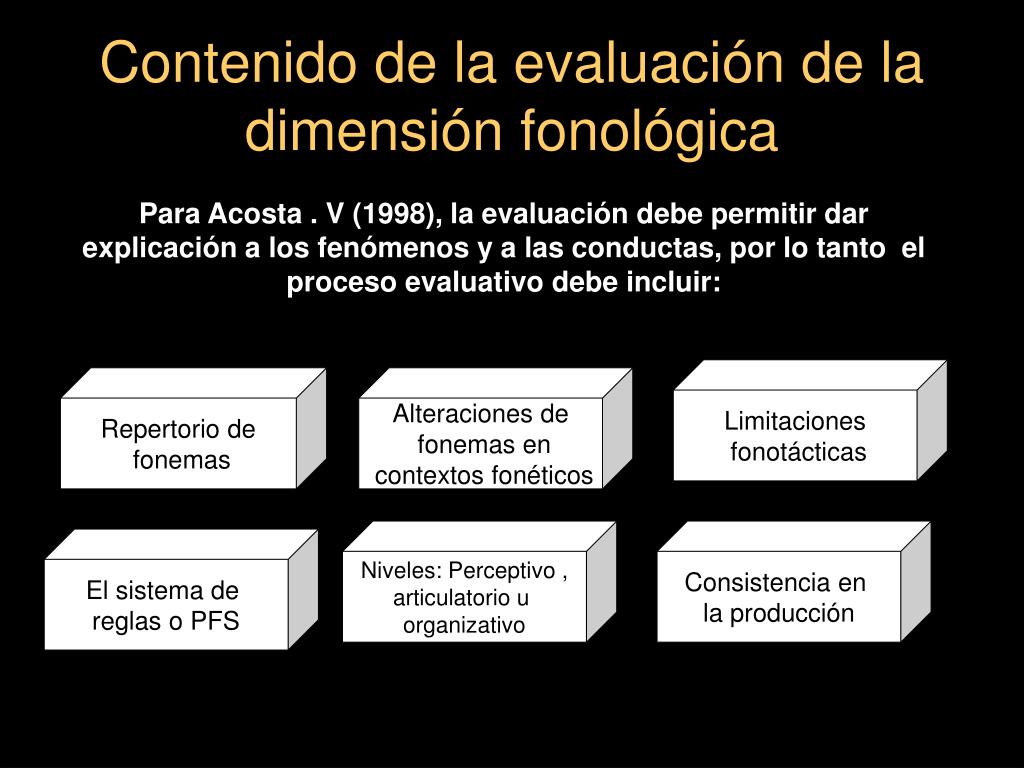 Contenido de la evaluación de la dimensión fonológica

Para Acosta . V (1998), la evaluación debe permitir dar explicación a los fenómenos y a las conductas, por lo tanto el proceso evaluativo debe incluir:

Repertorio de fonemas

Alteraciones de fonemas en contextos fonéticos

Limitaciones fonotácticas

El sistema de reglas o PFS

Niveles: Perceptivo , articulatorio u organizativo

Consistencia en la producción